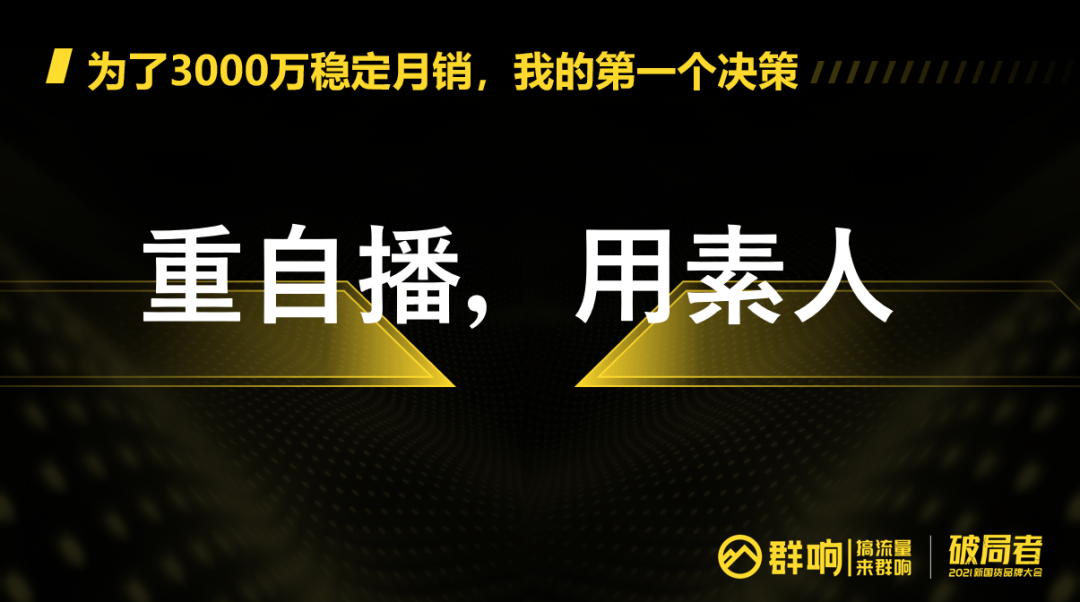 为了3000万稳定月销，我的第一个决策

重自播，用素人

群响 搞流量 来群响 破局者 2021新国货品牌大会